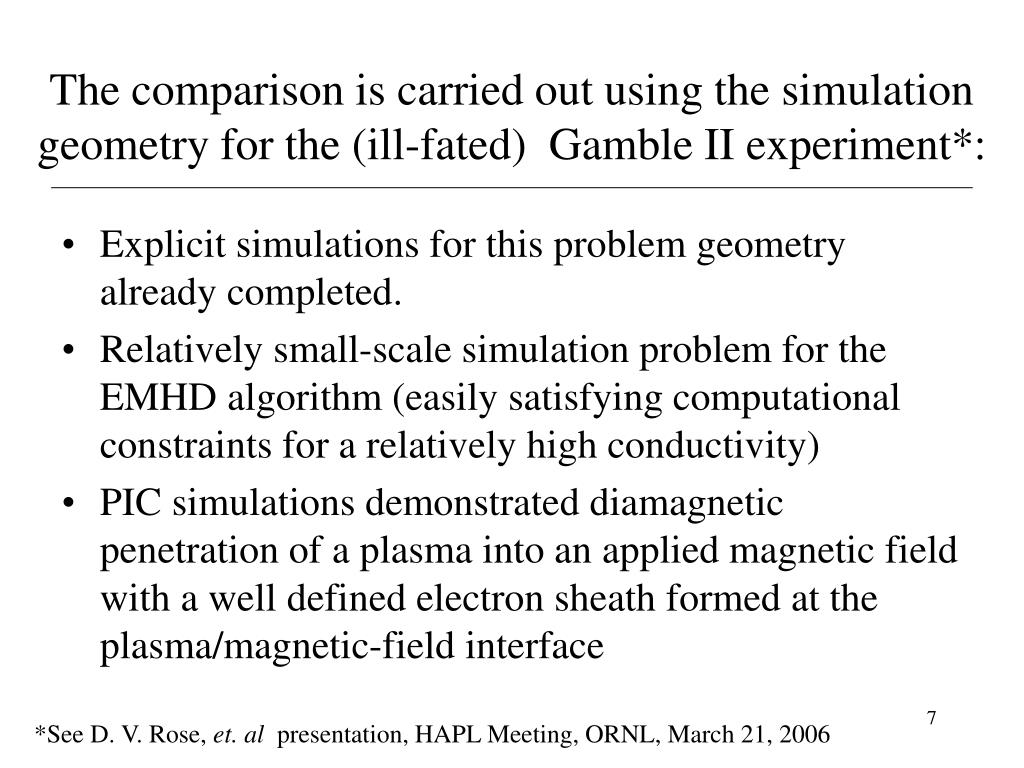 The comparison is carried out using the simulation geometry for the (ill-fated) Gamble II experiment*:

• Explicit simulations for this problem geometry already completed.
• Relatively small-scale simulation problem for the EMHD algorithm (easily satisfying computational constraints for a relatively high conductivity)
• PIC simulations demonstrated diamagnetic penetration of a plasma into an applied magnetic field with a well defined electron sheath formed at the plasma/magnetic-field interface

7

*See D. V. Rose, et. al presentation, HAPL Meeting, ORNL, March 21, 2006